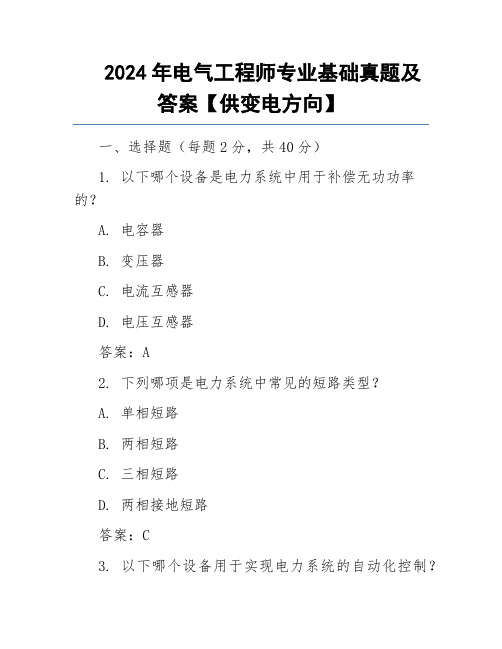 2024 年电气工程师专业基础真题及答案【供变电方向】

一、选择题（每题 2 分，共 40 分）

1. 以下哪个设备是电力系统中用于补偿无功功率的？

A. 电容器

B. 变压器

C. 电流互感器

D. 电压互感器

答案：A

2. 下列哪项是电力系统中常见的短路类型？

A. 单相短路

B. 两相短路

C. 三相短路

D. 两相接地短路

答案：C

3. 以下哪个设备用于实现电力系统的自动化控制？